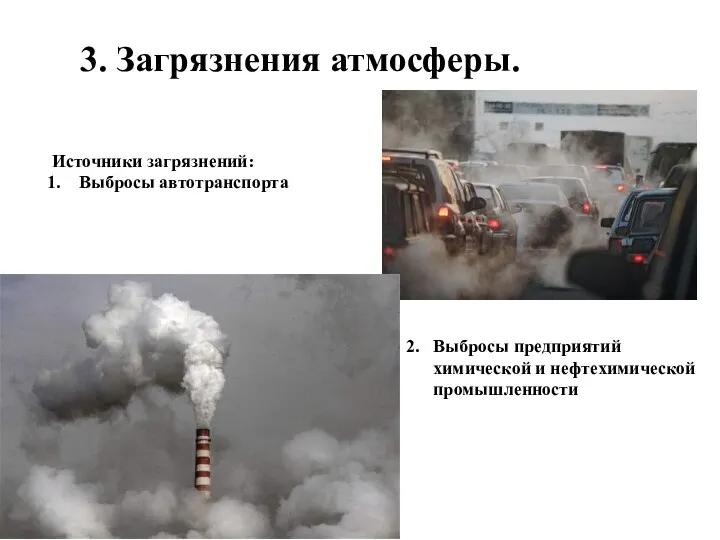 3. Загрязнения атмосферы.

Источники загрязнений:

1. Выбросы автотранспорта

2. Выбросы предприятий химической и нефтехимической промышленности